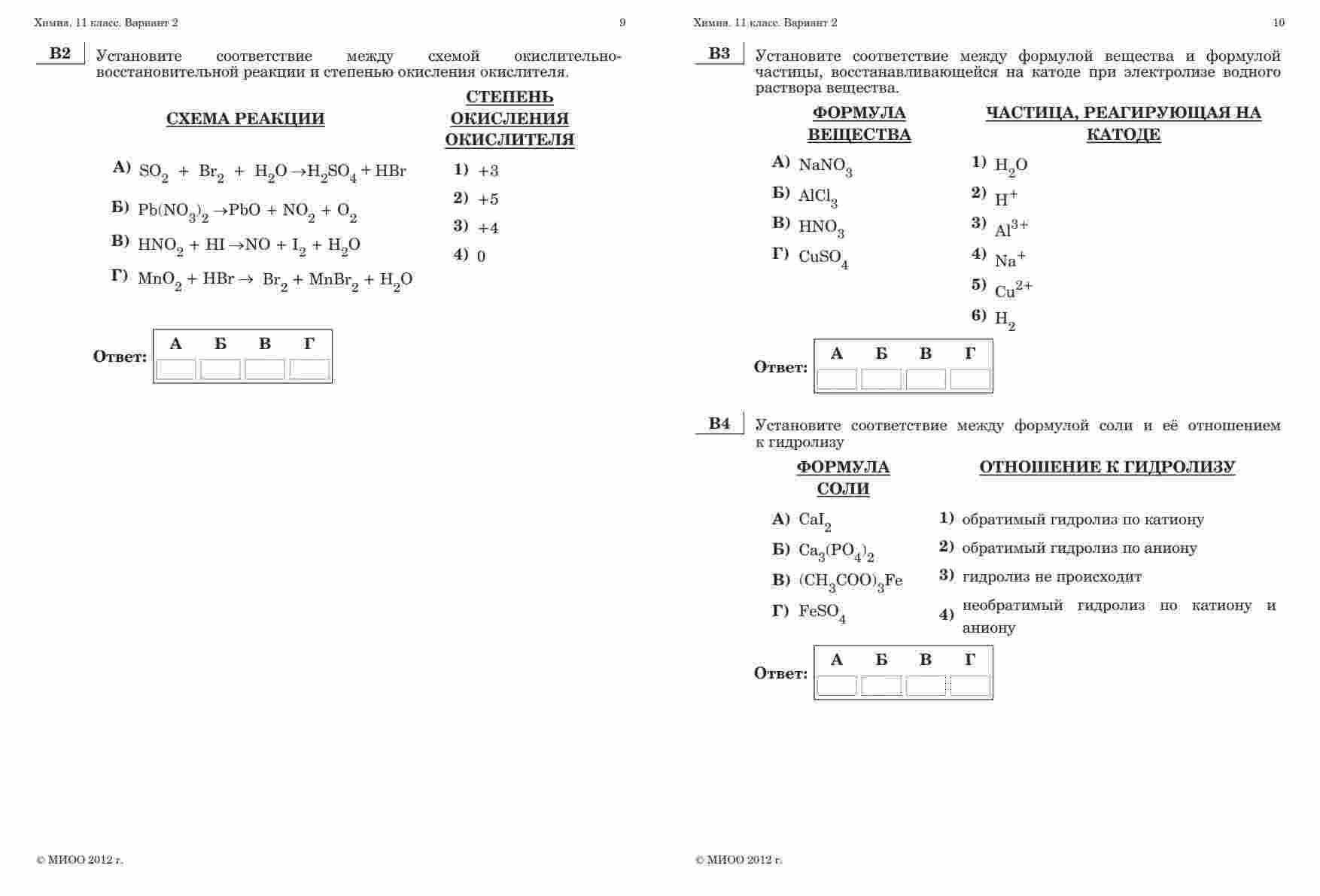 Химия. 11 класс. Вариант 2 9

B2 Установите соответствие между схемой окислительно-восстановительной реакции и степенью окисления окислителя.

СХЕМА РЕАКЦИИ

А) $SO_2 + Br_2 + H_2O \rightarrow H_2SO_4 + HBr$

Б) $Pb(NO_3)_2 \rightarrow PbO + NO_2 + O_2$

В) $HNO_2 + HI \rightarrow NO + I_2 + H_2O$

Г) $MnO_2 + HBr \rightarrow Br_2 + MnBr_2 + H_2O$

СТЕПЕНЬ ОКИСЛЕНИЯ ОКИСЛИТЕЛЯ

1) +3
2) +5
3) +4
4) 0

Ответ:

| А | Б | В | Г |
|---|---|---|---|
| | | | |

© МИОО 2012 г.

Химия. 11 класс. Вариант 2 10

B3 Установите соответствие между формулой вещества и формулой частицы, восстанавливающейся на катоде при электролизе водного раствора вещества.

ФОРМУЛА ВЕЩЕСТВА

А) $NaNO_3$
Б) $AlCl_3$
В) $HNO_3$
Г) $CuSO_4$

ЧАСТИЦА, РЕАГИРУЮЩАЯ НА КАТОДЕ

1) $H_2O$
2) $H^+$
3) $Al^{3+}$
4) $Na^+$
5) $Cu^{2+}$
6) $H_2$

Ответ:

| А | Б | В | Г |
|---|---|---|---|
| | | | |

B4 Установите соответствие между формулой соли и её отношением к гидролизу

ФОРМУЛА СОЛИ

А) $CaI_2$
Б) $Ca_3(PO_4)_2$
В) $(CH_3COO)_3Fe$
Г) $FeSO_4$

ОТНОШЕНИЕ К ГИДРОЛИЗУ

1) обратимый гидролиз по катиону
2) обратимый гидролиз по аниону
3) гидролиз не происходит
4) необратимый гидролиз по катиону и аниону

Ответ:

| А | Б | В | Г |
|---|---|---|---|
| | | | |

© МИОО 2012 г.